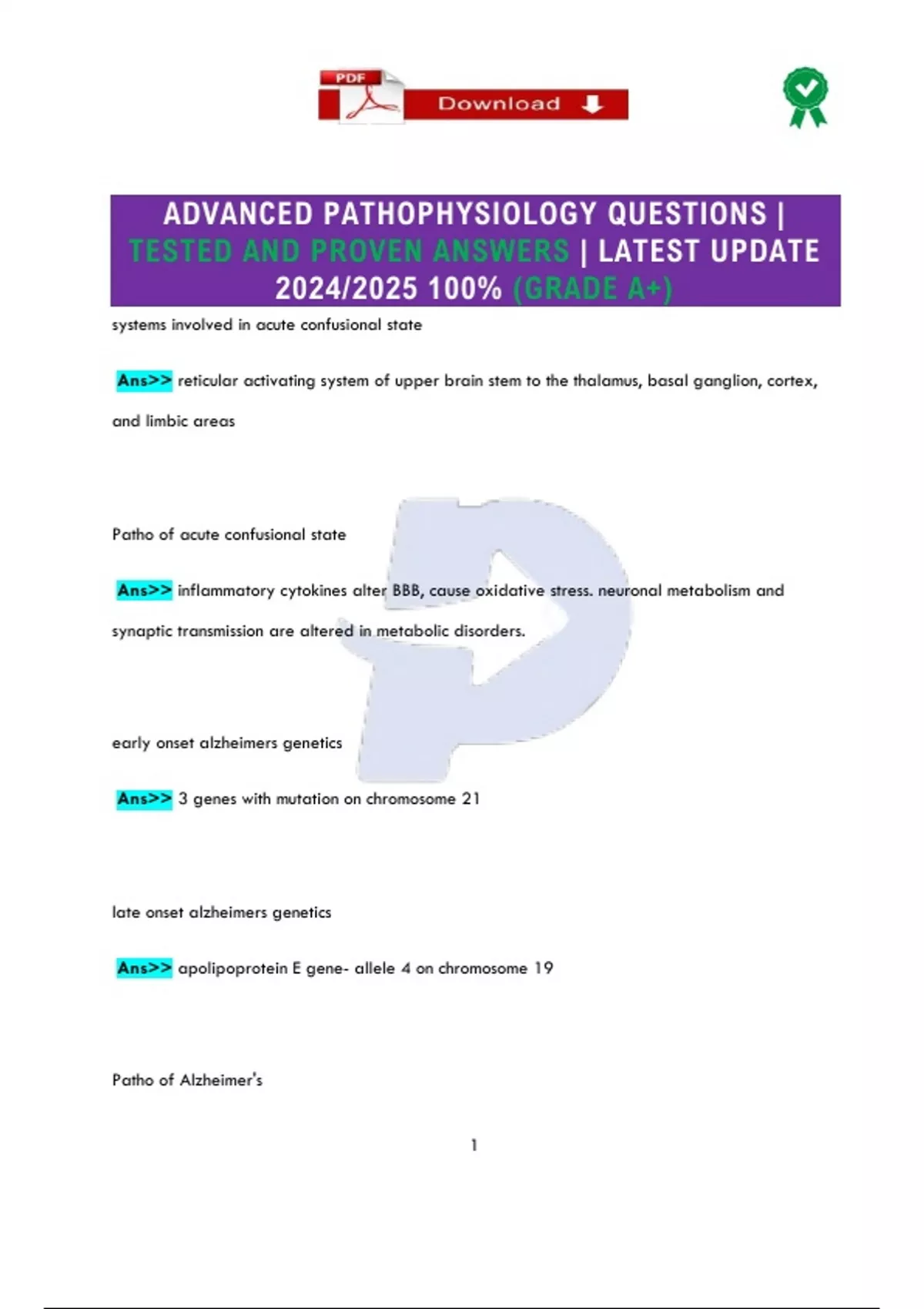 PDF Download

ADVANCED PATHOPHYSIOLOGY QUESTIONS | TESTED AND PROVEN ANSWERS | LATEST UPDATE 2024/2025 100% (GRADE A+)

systems involved in acute confusional state

Ans>> reticular activating system of upper brain stem to the thalamus, basal ganglion, cortex, and limbic areas

Patho of acute confusional state

Ans>> inflammatory cytokines alter BBB, cause oxidative stress. neuronal metabolism and synaptic transmission are altered in metabolic disorders.

early onset alzheimers genetics

Ans>> 3 genes with mutation on chromosome 21

late onset alzheimers genetics

Ans>> apolipoprotein E gene- allele 4 on chromosome 19

Patho of Alzheimer's

1